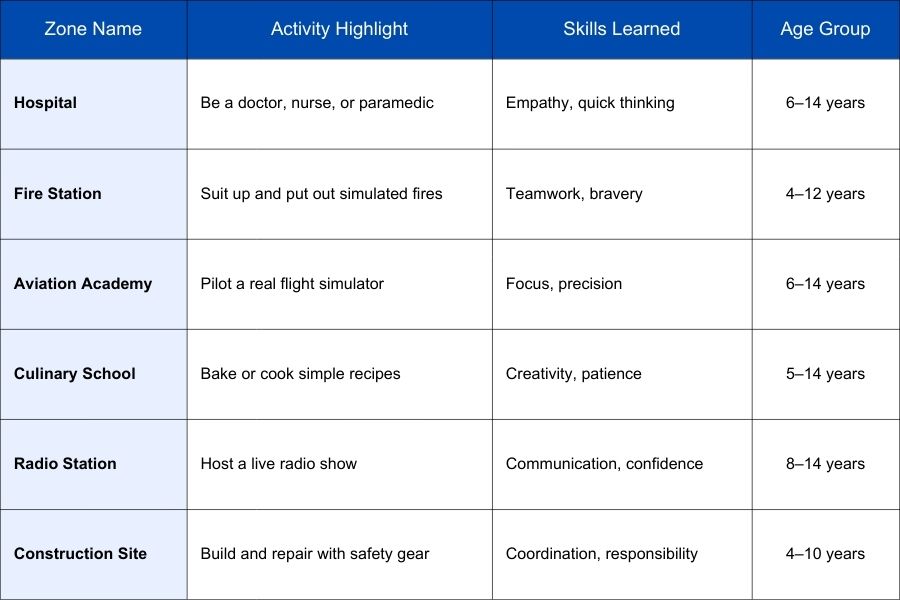 | Zone Name | Activity Highlight | Skills Learned | Age Group |
|---|---|---|---|
| Hospital | Be a doctor, nurse, or paramedic | Empathy, quick thinking | 6–14 years |
| Fire Station | Suit up and put out simulated fires | Teamwork, bravery | 4–12 years |
| Aviation Academy | Pilot a real flight simulator | Focus, precision | 6–14 years |
| Culinary School | Bake or cook simple recipes | Creativity, patience | 5–14 years |
| Radio Station | Host a live radio show | Communication, confidence | 8–14 years |
| Construction Site | Build and repair with safety gear | Coordination, responsibility | 4–10 years |